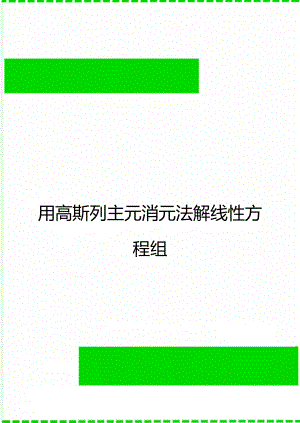 用高斯列主元消元法解线性方程组